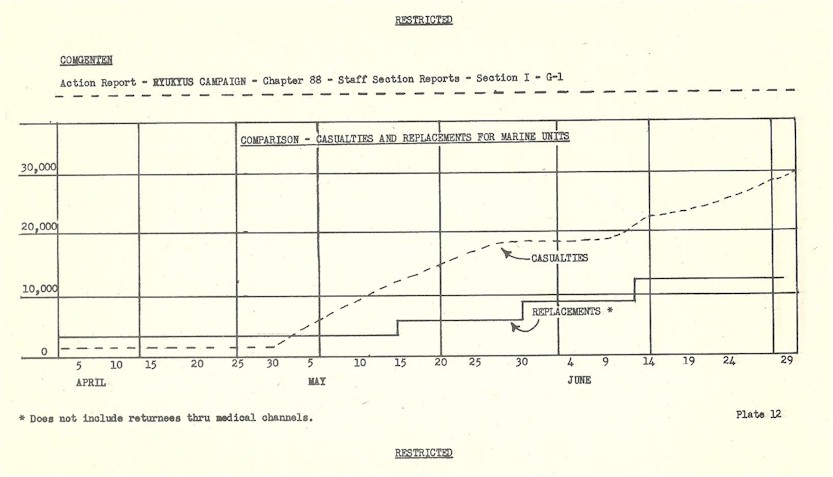 RESTRICTED

COMGENTEN

Action Report - RYUKYUS CAMPAIGN - Chapter 88 - Staff Section Reports - Section I - G-1

COMPARISON - CASUALTIES AND REPLACEMENTS FOR MARINE UNITS

30,000

20,000

10,000

0

CASUALTIES

REPLACEMENTS *

5 10 15 20 25 30 5 10 15 20 25 30 4 9 14 19 24 29

APRIL MAY JUNE

* Does not include returnees thru medical channels.

Plate 12

RESTRICTED